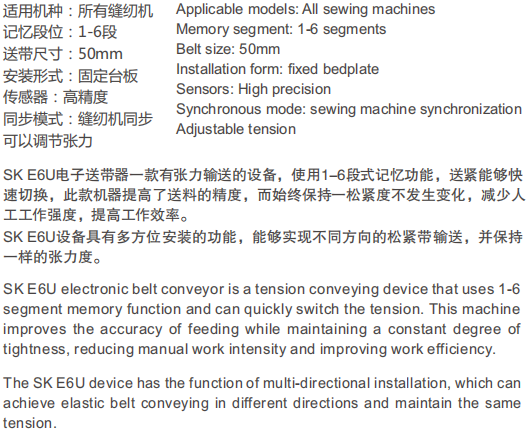 适用机种：所有缝纫机
记忆段位：1-6段
送带尺寸：50mm
安装形式：固定台板
传感器：高精度
同步模式：缝纫机同步
可以调节张力

Applicable models: All sewing machines
Memory segment: 1-6 segments
Belt size: 50mm
Installation form: fixed bedplate
Sensors: High precision
Synchronous mode: sewing machine synchronization
Adjustable tension

SK E6U电子送带器一款有张力输送的设备，使用1–6段式记忆功能，送紧能够快速切换，此款机器提高了送料的精度，而始终保持一松紧度不发生变化，减少人工工作强度，提高工作效率。
SK E6U设备具有多方位安装的功能，能够实现不同方向的松紧带输送，并保持一样的张力度。

SK E6U electronic belt conveyor is a tension conveying device that uses 1-6 segment memory function and can quickly switch the tension. This machine improves the accuracy of feeding while maintaining a constant degree of tightness, reducing manual work intensity and improving work efficiency.

The SK E6U device has the function of multi-directional installation, which can achieve elastic belt conveying in different directions and maintain the same tension.